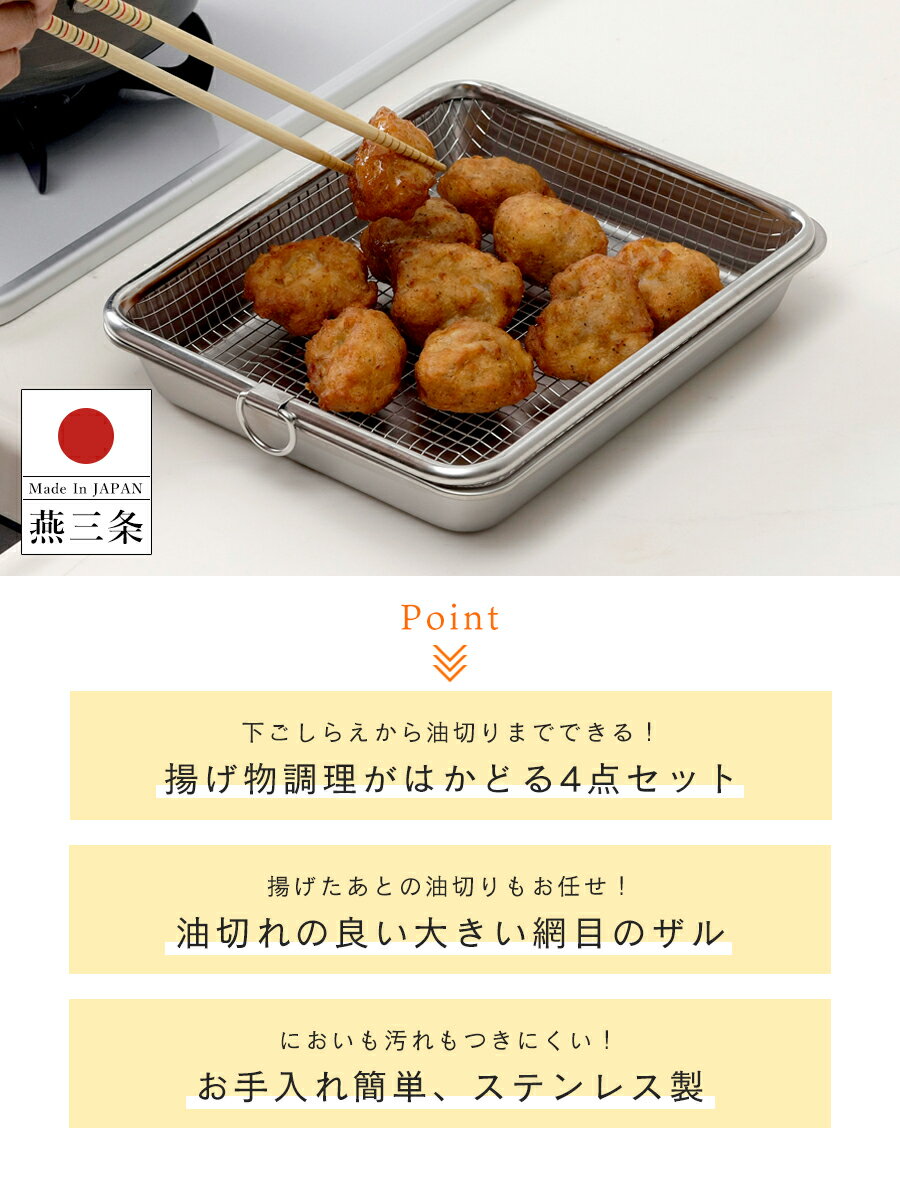 Made In JAPAN
燕三条

Point

下ごしらえから油切りまでできる！
揚げ物調理がはかどる4点セット

揚げたあとの油切りもお任せ！
油切れの良い大きい網目のザル

においも汚れもつきにくい！
お手入れ簡単、ステンレス製